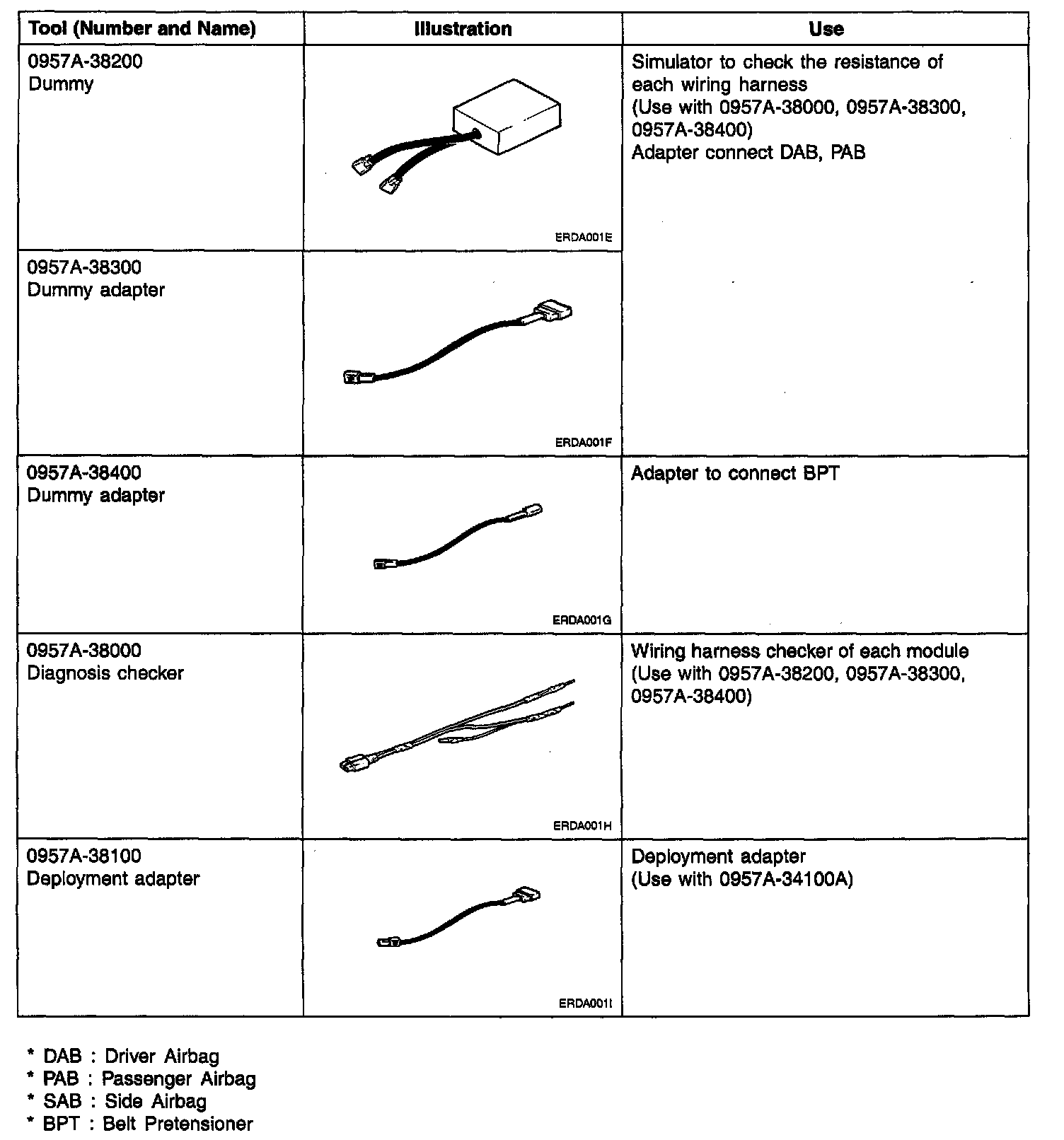 | Tool (Number and Name) | Illustration | Use |
|---|---|---|
| 0957A-38200 Dummy | ERDA001E | Simulator to check the resistance of each wiring harness (Use with 0957A-38000, 0957A-38300, 0957A-38400) Adapter connect DAB, PAB |
| 0957A-38300 Dummy adapter | ERDA001F | |
| 0957A-38400 Dummy adapter | ERDA001G | Adapter to connect BPT |
| 0957A-38000 Diagnosis checker | ERDA001H | Wiring harness checker of each module (Use with 0957A-38200, 0957A-38300, 0957A-38400) |
| 0957A-38100 Deployment adapter | ERDA001I | Deployment adapter (Use with 0957A-34100A) |

* DAB : Driver Airbag
* PAB : Passenger Airbag
* SAB : Side Airbag
* BPT : Belt Pretensioner